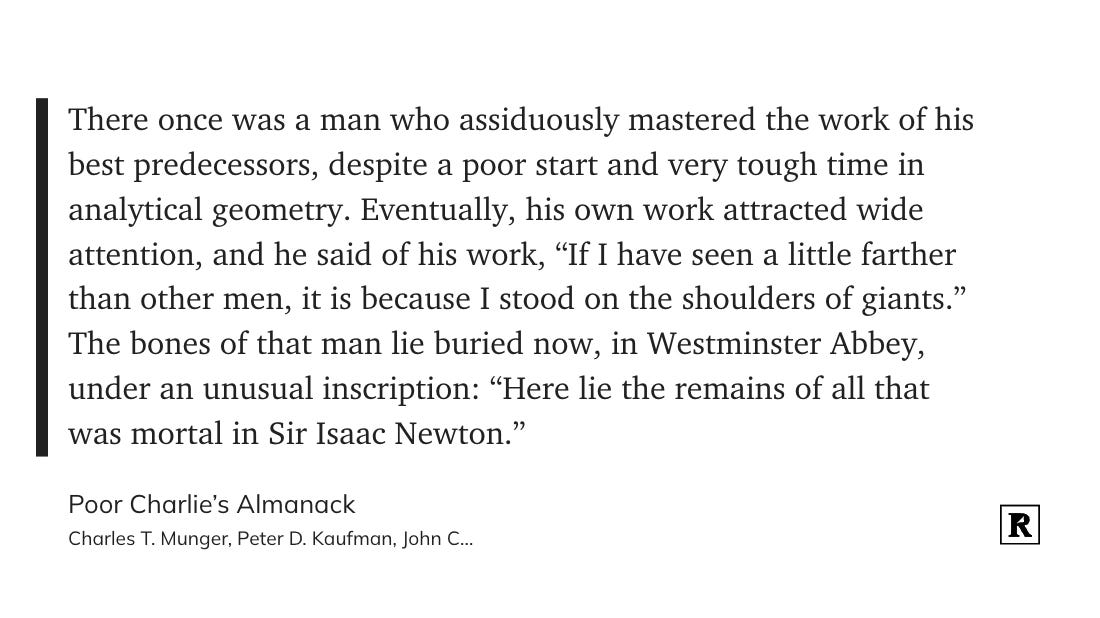 There once was a man who assiduously mastered the work of his best predecessors, despite a poor start and very tough time in analytical geometry. Eventually, his own work attracted wide attention, and he said of his work, “If I have seen a little farther than other men, it is because I stood on the shoulders of giants.” The bones of that man lie buried now, in Westminster Abbey, under an unusual inscription: “Here lie the remains of all that was mortal in Sir Isaac Newton.”

Poor Charlie’s Almanack
Charles T. Munger, Peter D. Kaufman, John C...

R